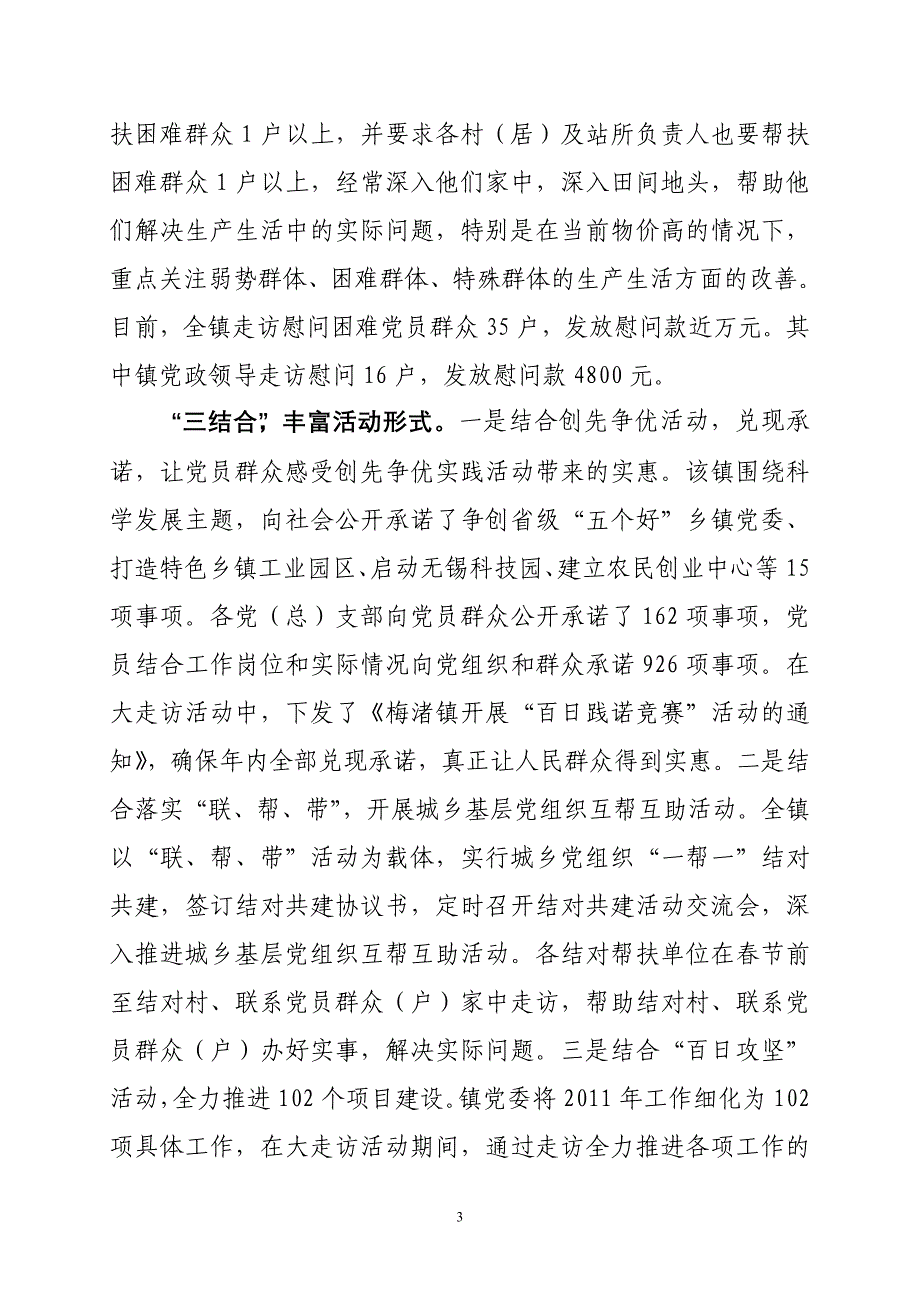 扶困难群众 1 户以上，并要求各村（居）及站所负责人也要帮扶困难群众 1 户以上，经常深入他们家中，深入田间地头，帮助他们解决生产生活中的实际问题，特别是在当前物价高的情况下，重点关注弱势群体、困难群体、特殊群体的生产生活方面的改善。目前，全镇走访慰问困难党员群众 35 户，发放慰问款近万元。其中镇党政领导走访慰问 16 户，发放慰问款 4800 元。

“三结合”，丰富活动形式。一是结合创先争优活动，兑现承诺，让党员群众感受创先争优实践活动带来的实惠。该镇围绕科学发展主题，向社会公开承诺了争创省级“五个好”乡镇党委、打造特色乡镇工业园区、启动无锡科技园、建立农民创业中心等 15 项事项。各党（总）支部向党员群众公开承诺了 162 项事项，党员结合工作岗位和实际情况向党组织和群众承诺 926 项事项。在大走访活动中，下发了《梅渚镇开展“百日践诺竞赛”活动的通知》，确保年内全部兑现承诺，真正让人民群众得到实惠。二是结合落实“联、帮、带”，开展城乡基层党组织互帮互助活动。全镇以“联、帮、带”活动为载体，实行城乡党组织“一帮一”结对共建，签订结对共建协议书，定时召开结对共建活动交流会，深入推进城乡基层党组织互帮互助活动。各结对帮扶单位在春节前至结对村、联系党员群众（户）家中走访，帮助结对村、联系党员群众（户）办好实事，解决实际问题。三是结合“百日攻坚”活动，全力推进 102 个项目建设。镇党委将 2011 年工作细化为 102 项具体工作，在大走访活动期间，通过走访全力推进各项工作的

3